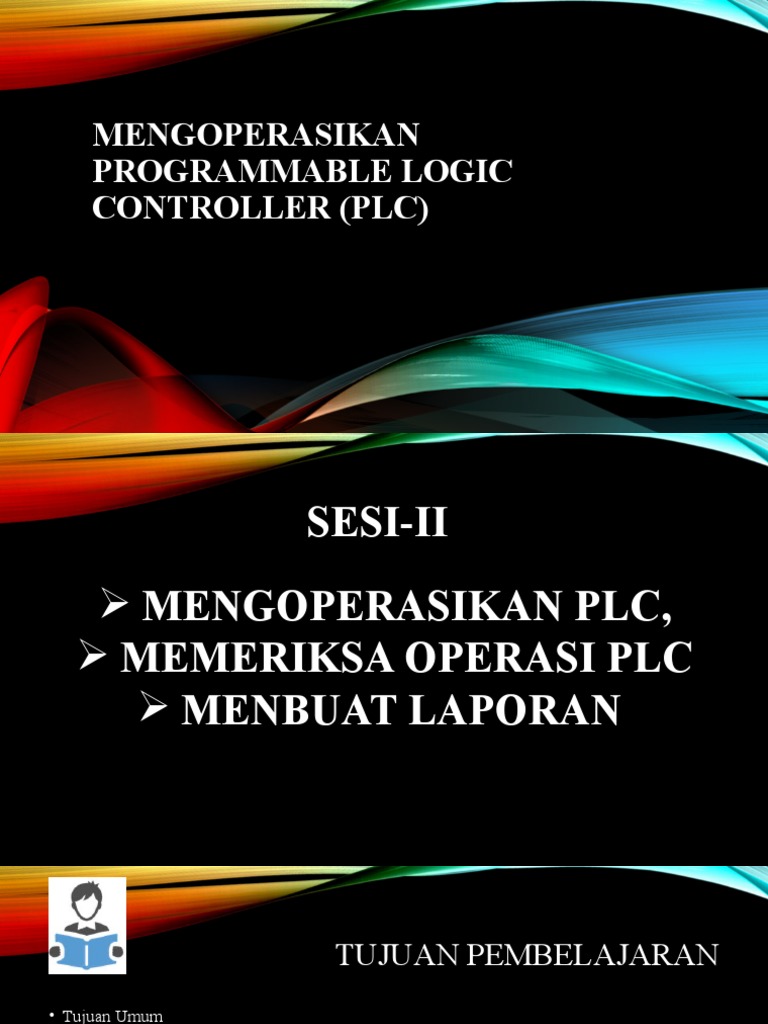 MENGOPERASIKAN PROGRAMMABLE LOGIC CONTROLLER (PLC)

SESI-II

➢ MENGOPERASIKAN PLC,
➢ MEMERIKSA OPERASI PLC
➢ MENBUAT LAPORAN

TUJUAN PEMBELAJARAN

• Tujuan Umum